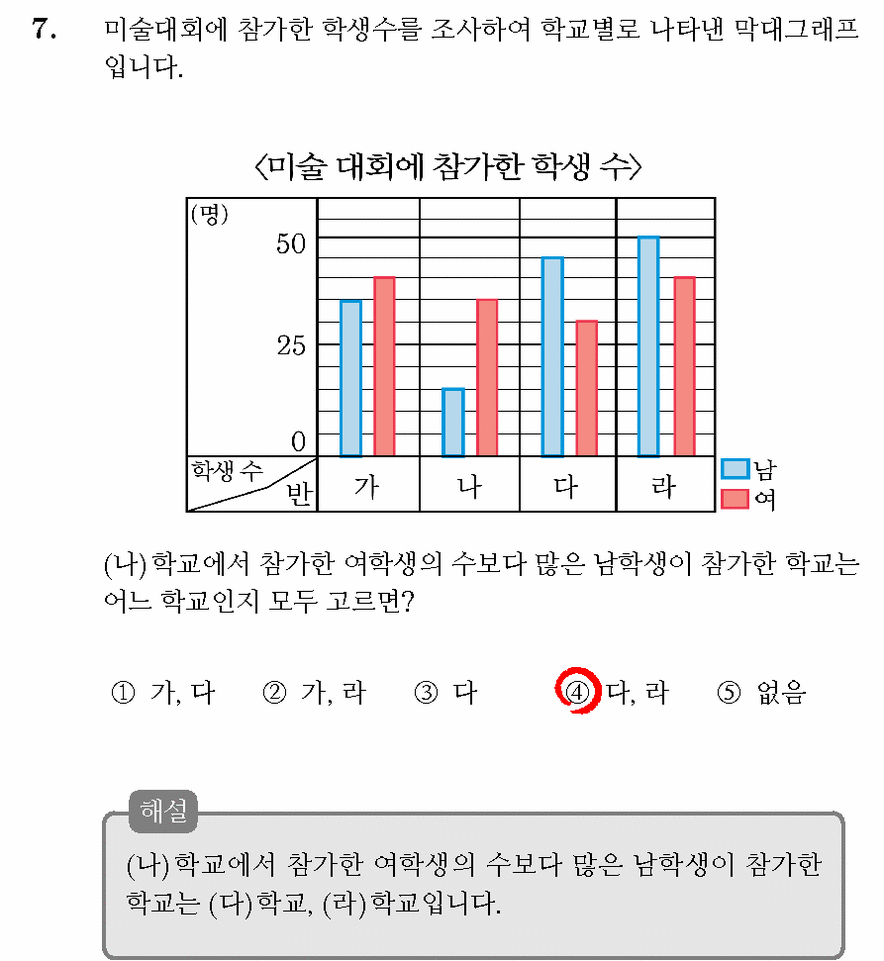 7. 미술대회에 참가한 학생수를 조사하여 학교별로 나타낸 막대그래프입니다.

〈미술 대회에 참가한 학생 수〉

(명)
50
25
0
학생 수
반
가
나
다
라
남
여

(나)학교에서 참가한 여학생의 수보다 많은 남학생이 참가한 학교는 어느 학교인지 모두 고르면?

① 가, 다 ② 가, 라 ③ 다 ④ 다, 라 ⑤ 없음

해설
(나)학교에서 참가한 여학생의 수보다 많은 남학생이 참가한 학교는 (다)학교, (라)학교입니다.